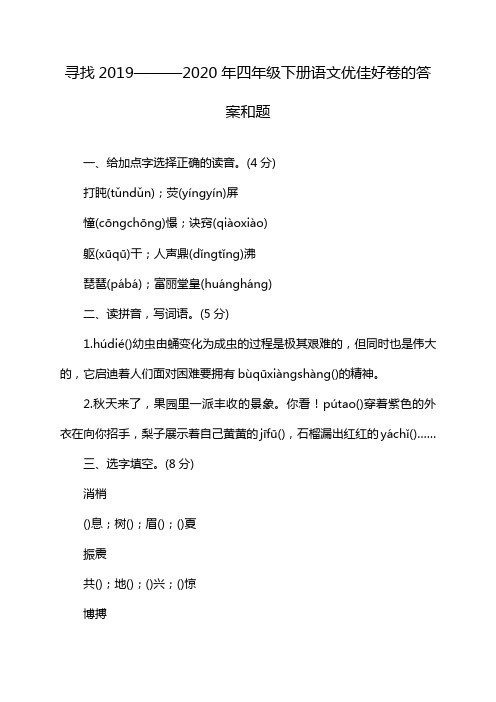 寻找 2019———2020 年四年级下册语文优佳好卷的答案和题

一、给加点字选择正确的读音。(4 分)

打盹(tǔndǔn)；荧(yíngyín)屏

憧(cōngchōng)憬；诀窍(qiàoxiào)

躯(xūqū)干；人声鼎(dǐngtǐng)沸

琵琶(pábá)；富丽堂皇(huángháng)

二、读拼音，写词语。(5 分)

1.húdié()幼虫由蛹变化为成虫的过程是极其艰难的，但同时也是伟大的，它启迪着人们面对困难要拥有 bùqūxiàngshàng()的精神。

2.秋天来了，果园里一派丰收的景象。你看！pútao()穿着紫色的外衣在向你招手，梨子展示着自己黄黄的 jīfū()，石榴漏出红红的 yáchǐ()......

三、选字填空。(8 分)

消梢

()息；树()；眉()；()夏

振震

共()；地()；()兴；()惊

博搏